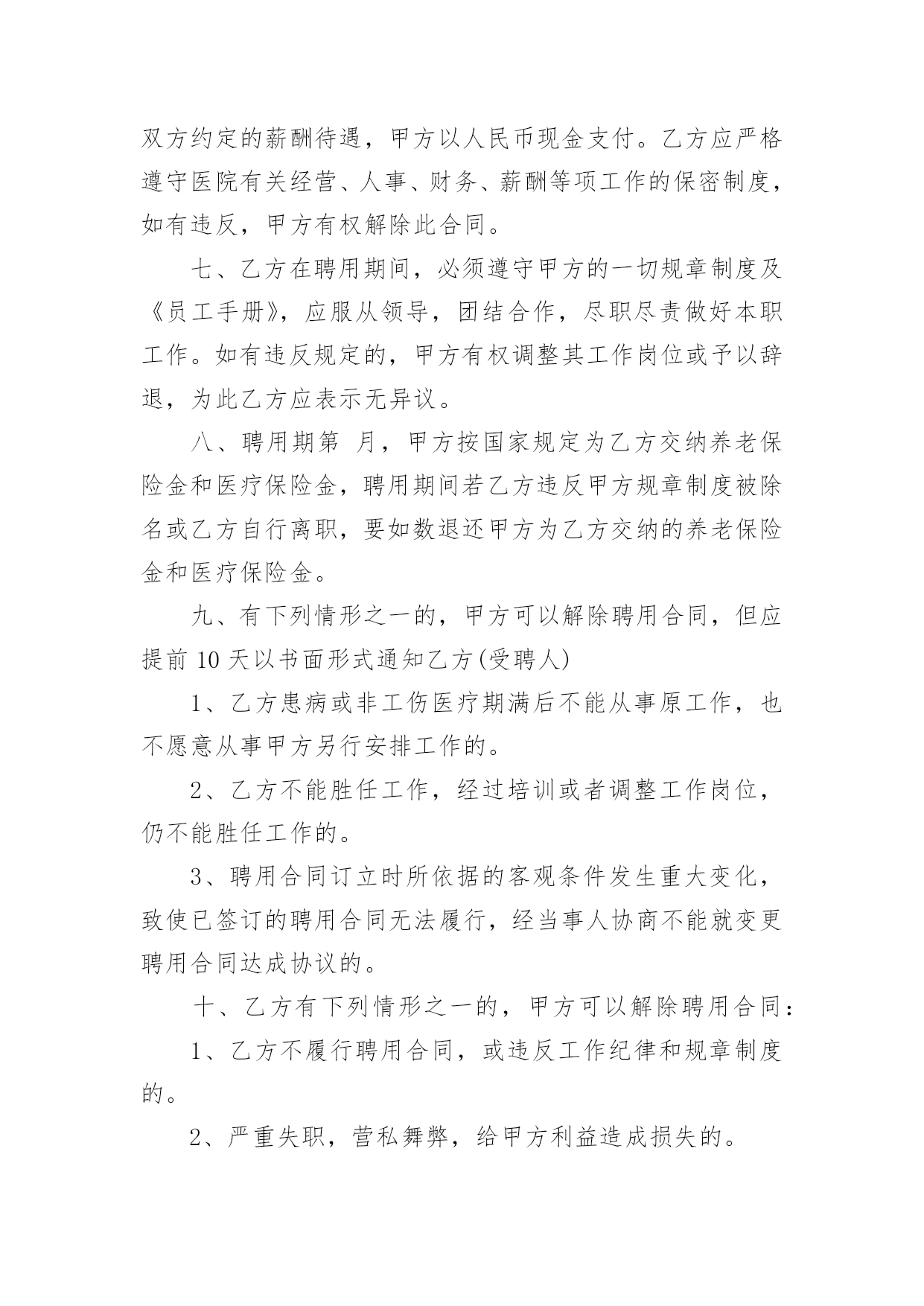 双方约定的薪酬待遇，甲方以人民币现金支付。乙方应严格遵守医院有关经营、人事、财务、薪酬等项工作的保密制度，如有违反，甲方有权解除此合同。

七、乙方在聘用期间，必须遵守甲方的一切规章制度及《员工手册》，应服从领导，团结合作，尽职尽责做好本职工作。如有违反规定的，甲方有权调整其工作岗位或予以辞退，为此乙方应表示无异议。

八、聘用期第 月，甲方按国家规定为乙方交纳养老保险金和医疗保险金，聘用期间若乙方违反甲方规章制度被除名或乙方自行离职，要如数退还甲方为乙方交纳的养老保险金和医疗保险金。

九、有下列情形之一的，甲方可以解除聘用合同，但应提前 10 天以书面形式通知乙方(受聘人)

1、乙方患病或非工伤医疗期满后不能从事原工作，也不愿意从事甲方另行安排工作的。

2、乙方不能胜任工作，经过培训或者调整工作岗位，仍不能胜任工作的。

3、聘用合同订立时所依据的客观条件发生重大变化，致使已签订的聘用合同无法履行，经当事人协商不能就变更聘用合同达成协议的。

十、乙方有下列情形之一的，甲方可以解除聘用合同：

1、乙方不履行聘用合同，或违反工作纪律和规章制度的。

2、严重失职，营私舞弊，给甲方利益造成损失的。